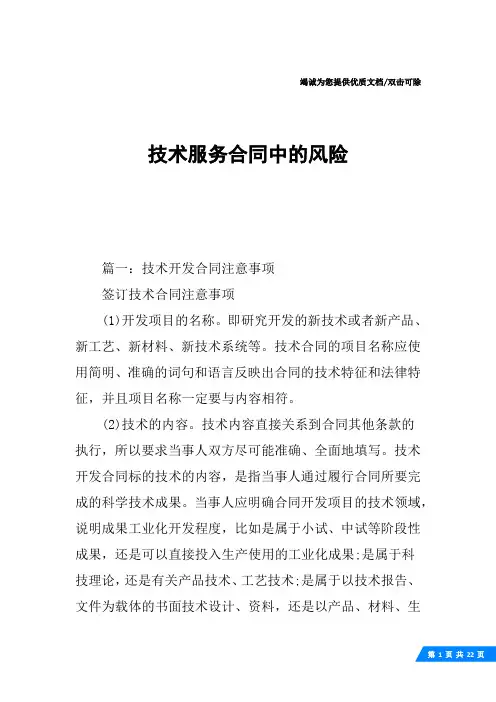 竭诚为您提供优质文档/双击可除

技术服务合同中的风险

篇一：技术开发合同注意事项

签订技术合同注意事项

(1)开发项目的名称。即研究开发的新技术或者新产品、新工艺、新材料、新技术系统等。技术合同的项目名称应使用简明、准确的词句和语言反映出合同的技术特征和法律特征，并且项目名称一定要与内容相符。

(2)技术的内容。技术内容直接关系到合同其他条款的执行，所以要求当事人双方尽可能准确、全面地填写。技术开发合同标的技术的内容，是指当事人通过履行合同所要完成的科学技术成果。当事人应明确合同开发项目的技术领域，说明成果工业化开发程度，比如是属于小试、中试等阶段性成果，还是可以直接投入生产使用的工业化成果;是属于科技理论，还是有关产品技术、工艺技术;是属于以技术报告、文件为载体的书面技术设计、资料，还是以产品、材料、生

第 1 页 共 22 页